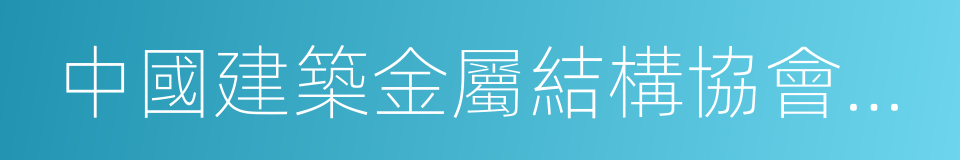 中國建築金屬結構協會...